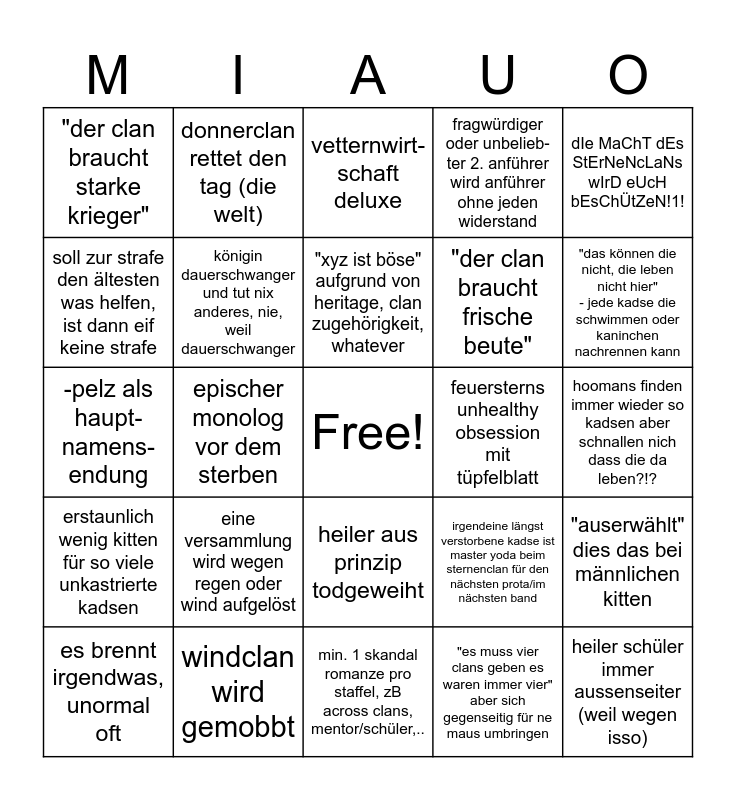 | M | I | A | U | O |
|---|---|---|---|---|
| "der clan braucht starke krieger" | donnerclan rettet den tag (die welt) | vetternwirtschaft deluxe | fragwürdiger oder unbeliebter 2. anführer wird anführer ohne jeden widerstand | dIe MaChT dEs StErNeNcLaNs wIrD eUcH bEsChÜtZeN!1! |
| soll zur strafe den ältesten was helfen, ist dann eif keine strafe | königin dauerschwanger und tut nix anderes, nie, weil dauerschwanger | "xyz ist böse" aufgrund von heritage, clan zugehörigkeit, whatever | "der clan braucht frische beute" | "das können die nicht, die leben nicht hier" - jede kadse die schwimmen oder kaninchen nachrennen kann |
| -pelz als hauptnamensendung | epischer monolog vor dem sterben | Free! | feuersterns unhealthy obsession mit tüpfelblatt | hoomans finden immer wieder so kadsen aber schnallen nich dass die da leben?!? |
| erstaunlich wenig kitten für so viele unkastrierte kadsen | eine versammlung wird wegen regen oder wind aufgelöst | heiler aus prinzip todgeweiht | irgendeine längst verstorbene kadse ist master yoda beim sternenclan für den nächsten prota/im nächsten band | "auserwählt" dies das bei männlichen kitten |
| es brennt irgendwas, unormal oft | windclan wird gemobbt | min. 1 skandal romanze pro staffel, zB across clans, mentor/schüler,.. | "es muss vier clans geben es waren immer vier" aber sich gegenseitig für ne maus umbringen | heiler schüler immer aussenseiter (weil wegen isso) |